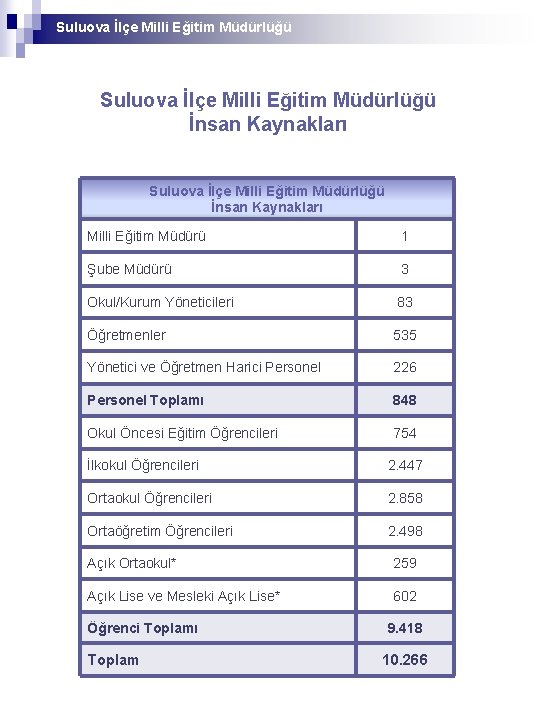 Suluova İlçe Milli Eğitim Müdürlüğü

Suluova İlçe Milli Eğitim Müdürlüğü
İnsan Kaynakları

| Suluova İlçe Milli Eğitim Müdürlüğü İnsan Kaynakları | |
|---|---|
| Milli Eğitim Müdürü | 1 |
| Şube Müdürü | 3 |
| Okul/Kurum Yöneticileri | 83 |
| Öğretmenler | 535 |
| Yönetici ve Öğretmen Harici Personel | 226 |
| **Personel Toplamı** | **848** |
| Okul Öncesi Eğitim Öğrencileri | 754 |
| İlkokul Öğrencileri | 2.447 |
| Ortaokul Öğrencileri | 2.858 |
| Ortaöğretim Öğrencileri | 2.498 |
| Açık Ortaokul* | 259 |
| Açık Lise ve Mesleki Açık Lise* | 602 |
| **Öğrenci Toplamı** | **9.418** |
| **Toplam** | **10.266** |